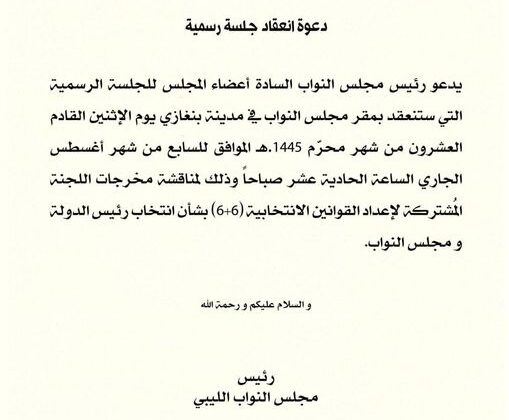 دعوة انعقاد جلسة رسمية

يدعو رئيس مجلس النواب السادة أعضاء المجلس للجلسة الرسمية التي ستنعقد بمقر مجلس النواب في مدينة بنغازي يوم الإثنين القادم العشرون من شهر محرّم 1445.هـ الموافق للسابع من شهر أغسطس الجاري الساعة الحادية عشر صباحاً وذلك لمناقشة مخرجات اللجنة المُشتركة لإعداد القوانين الانتخابية (6+6) بشأن انتخاب رئيس الدولة و مجلس النواب.

و السلام عليكم و رحمة الله

رئيس
مجلس النواب الليبي